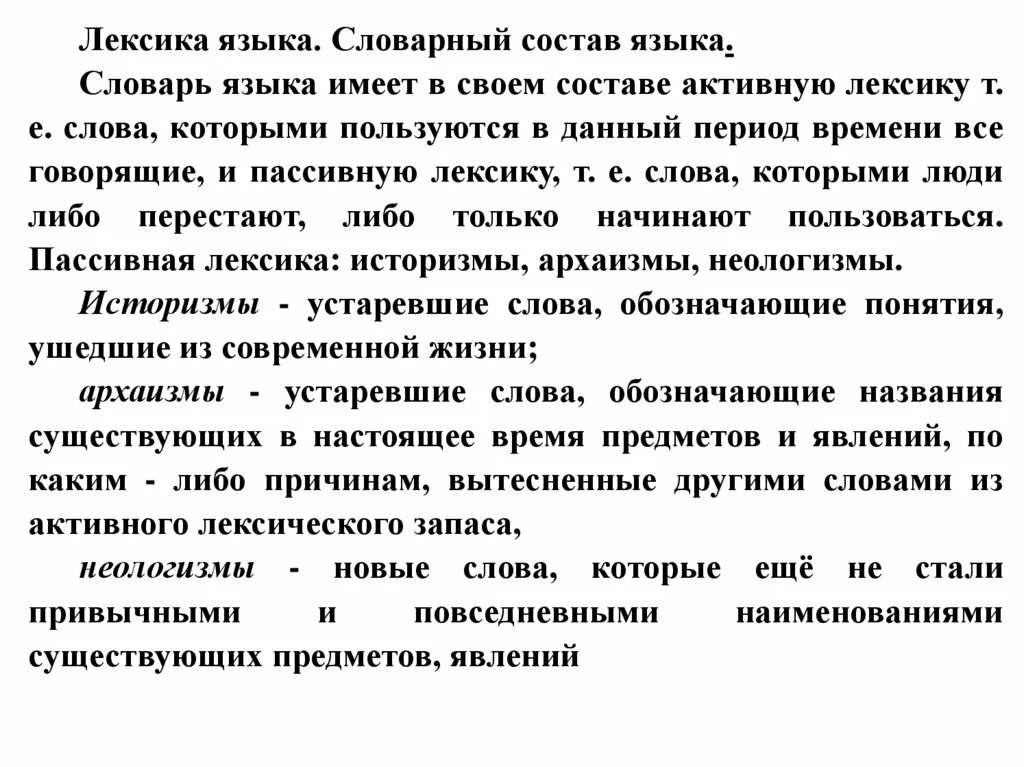 Лексика языка. Словарный состав языка.

Словарь языка имеет в своем составе активную лексику т. е. слова, которыми пользуются в данный период времени все говорящие, и пассивную лексику, т. е. слова, которыми люди либо перестают, либо только начинают пользоваться. Пассивная лексика: историзмы, архаизмы, неологизмы.

Историзмы - устаревшие слова, обозначающие понятия, ушедшие из современной жизни;

архаизмы - устаревшие слова, обозначающие названия существующих в настоящее время предметов и явлений, по каким - либо причинам, вытесненные другими словами из активного лексического запаса,

неологизмы - новые слова, которые ещё не стали привычными и повседневными наименованиями существующих предметов, явлений